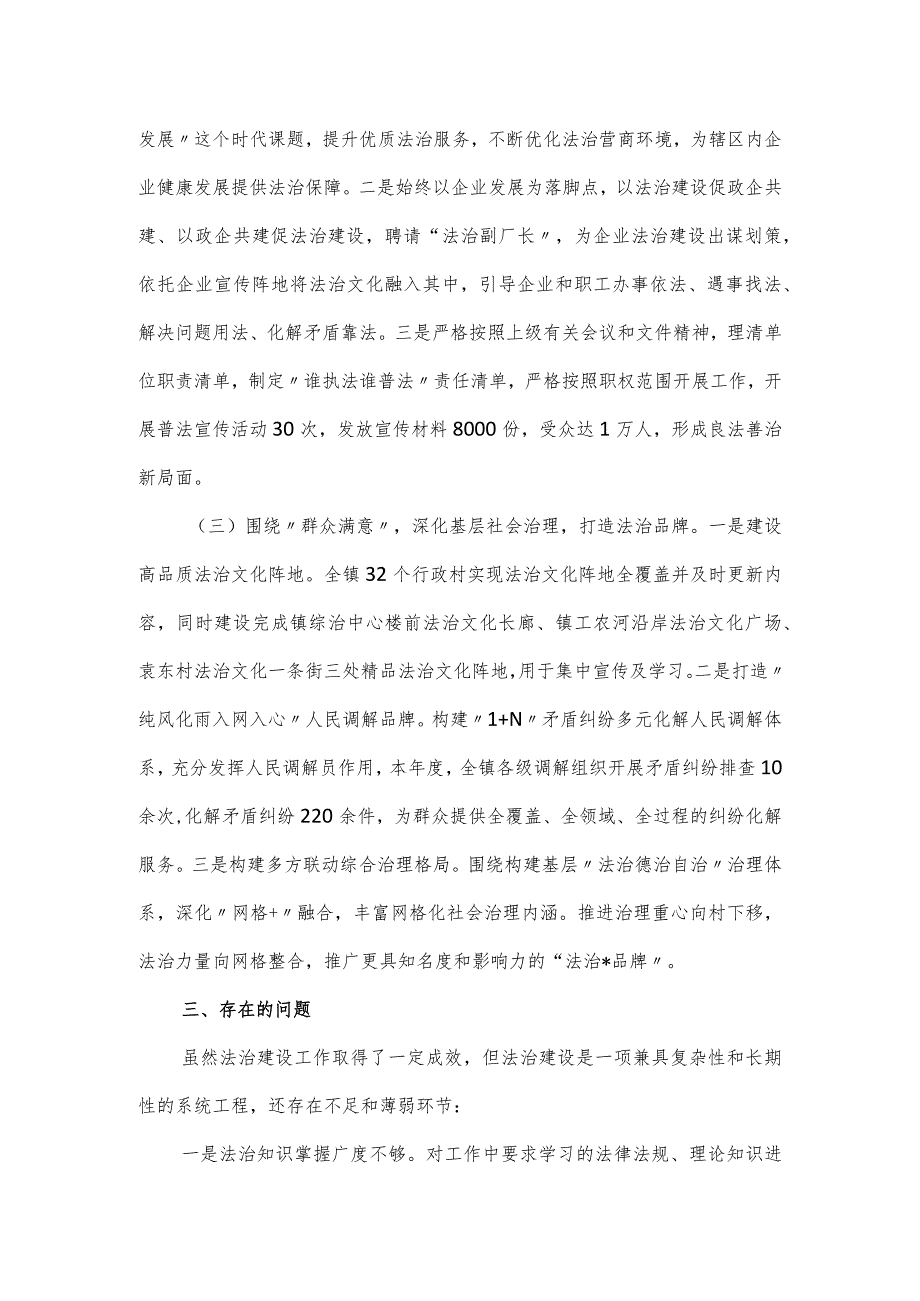 发展〃这个时代课题，提升优质法治服务，不断优化法治营商环境，为辖区内企业健康发展提供法治保障。二是始终以企业发展为落脚点，以法治建设促政企共建、以政企共建促法治建设，聘请“法治副厂长〃，为企业法治建设出谋划策，依托企业宣传阵地将法治文化融入其中，引导企业和职工办事依法、遇事找法、解决问题用法、化解矛盾靠法。三是严格按照上级有关会议和文件精神，理清单位职责清单，制定〃谁执法谁普法〃责任清单，严格按照职权范围开展工作，开展普法宣传活动30次，发放宣传材料8000份，受众达1万人，形成良法善治新局面。

（三）围绕〃群众满意〃，深化基层社会治理，打造法治品牌。一是建设高品质法治文化阵地。全镇32个行政村实现法治文化阵地全覆盖并及时更新内容，同时建设完成镇综治中心楼前法治文化长廊、镇工农河沿岸法治文化广场、袁东村法治文化一条街三处精品法治文化阵地，用于集中宣传及学习。二是打造〃纯风化雨入网入心〃人民调解品牌。构建〃1+N〃矛盾纠纷多元化解人民调解体系，充分发挥人民调解员作用，本年度，全镇各级调解组织开展矛盾纠纷排查10余次，化解矛盾纠纷220余件，为群众提供全覆盖、全领域、全过程的纠纷化解服务。三是构建多方联动综合治理格局。围绕构建基层〃法治德治自治〃治理体系，深化〃网格+〃融合，丰富网格化社会治理内涵。推进治理重心向村下移，法治力量向网格整合，推广更具知名度和影响力的“法治*品牌〃。

三、存在的问题

虽然法治建设工作取得了一定成效，但法治建设是一项兼具复杂性和长期性的系统工程，还存在不足和薄弱环节：

一是法治知识掌握广度不够。对工作中要求学习的法律法规、理论知识进